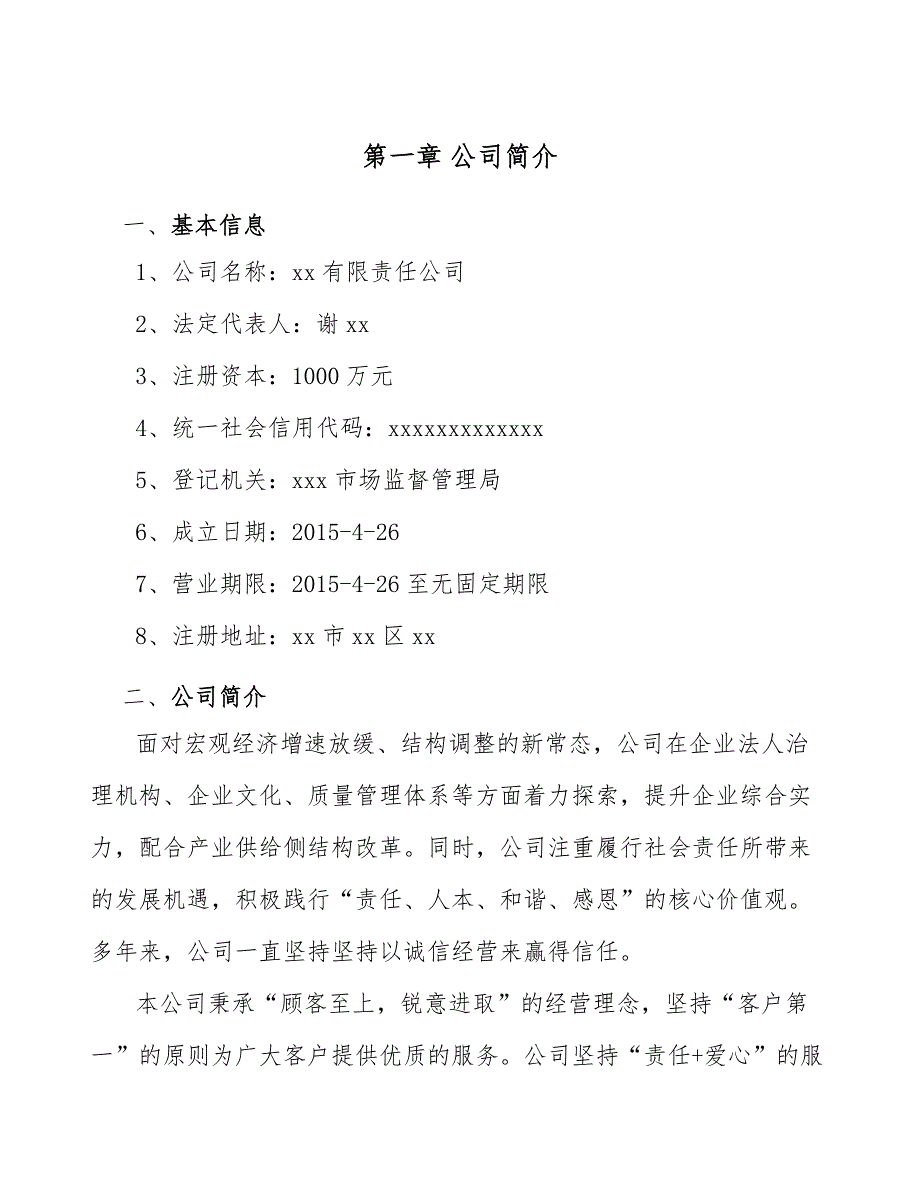 第一章 公司简介

一、基本信息

1、公司名称：xx 有限责任公司

2、法定代表人：谢 xx

3、注册资本：1000 万元

4、统一社会信用代码：xxxxxxxxxxxxx

5、登记机关：xxx 市场监督管理局

6、成立日期：2015-4-26

7、营业期限：2015-4-26 至无固定期限

8、注册地址：xx 市 xx 区 xx

二、公司简介

面对宏观经济增速放缓、结构调整的新常态，公司在企业法人治理机构、企业文化、质量管理体系等方面着力探索，提升企业综合实力，配合产业供给侧结构改革。同时，公司注重履行社会责任所带来的发展机遇，积极践行“责任、人本、和谐、感恩”的核心价值观。多年来，公司一直坚持坚持以诚信经营来赢得信任。

本公司秉承“顾客至上，锐意进取”的经营理念，坚持“客户第一”的原则为广大客户提供优质的服务。公司坚持“责任+爱心”的服